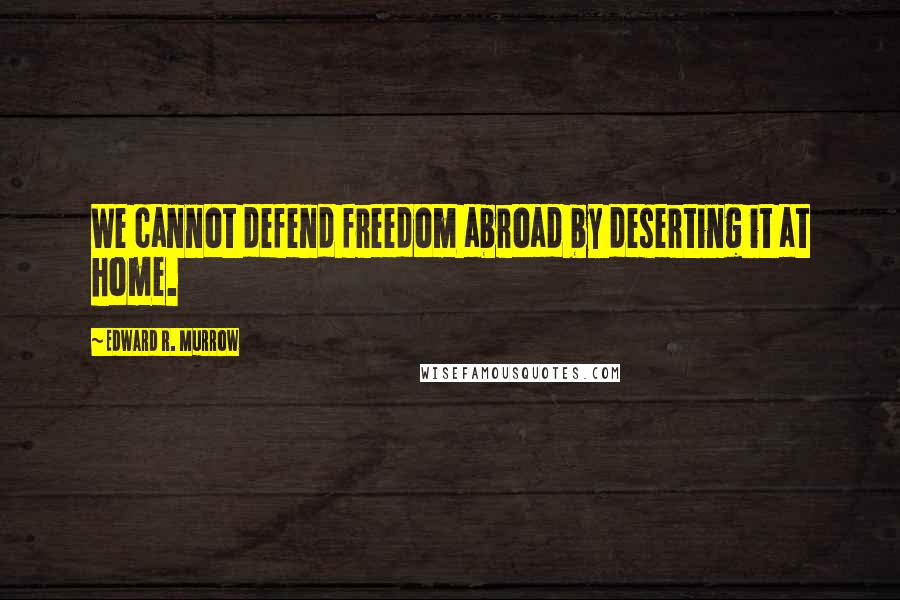 WE CANNOT DEFEND FREEDOM ABROAD BY DESERTING IT AT HOME.

~ EDWARD R. MURROW

WISEFAMOUSQUOTES.COM